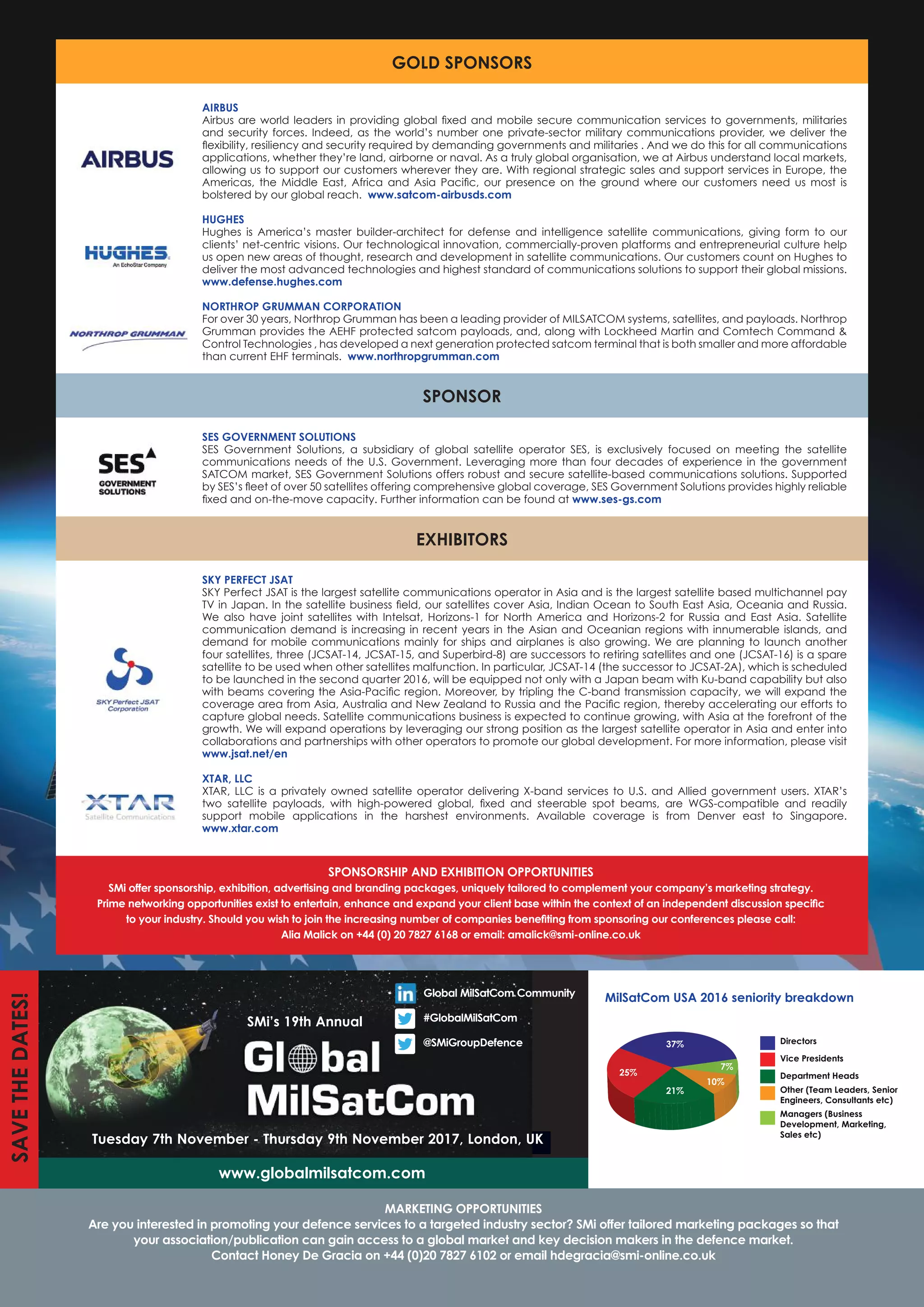 GOLD SPONSORS

AIRBUS

AIRBUS
Airbus are world leaders in providing global fixed and mobile secure communication services to governments, militaries and security forces. Indeed, as the world's number one private-sector military communications provider, we deliver the flexibility, resiliency and security required by demanding governments and militaries . And we do this for all communications applications, whether they're land, airborne or naval. As a truly global organisation, we at Airbus understand local markets, allowing us to support our customers wherever they are. With regional strategic sales and support services in Europe, the Americas, the Middle East, Africa and Asia Pacific, our presence on the ground where our customers need us most is bolstered by our global reach. www.satcom-airbusds.com

HUGHES
An EchoStar Company

HUGHES
Hughes is America's master builder-architect for defense and intelligence satellite communications, giving form to our clients' net-centric visions. Our technological innovation, commercially-proven platforms and entrepreneurial culture help us open new areas of thought, research and development in satellite communications. Our customers count on Hughes to deliver the most advanced technologies and highest standard of communications solutions to support their global missions. www.defense.hughes.com

NORTHROP GRUMMAN

NORTHROP GRUMMAN CORPORATION
For over 30 years, Northrop Grumman has been a leading provider of MILSATCOM systems, satellites, and payloads. Northrop Grumman provides the AEHF protected satcom payloads, and, along with Lockheed Martin and Comtech Command & Control Technologies , has developed a next generation protected satcom terminal that is both smaller and more affordable than current EHF terminals. www.northropgrumman.com

SPONSOR

SES GOVERNMENT SOLUTIONS

SES GOVERNMENT SOLUTIONS
SES Government Solutions, a subsidiary of global satellite operator SES, is exclusively focused on meeting the satellite communications needs of the U.S. Government. Leveraging more than four decades of experience in the government SATCOM market, SES Government Solutions offers robust and secure satellite-based communications solutions. Supported by SES's fleet of over 50 satellites offering comprehensive global coverage, SES Government Solutions provides highly reliable fixed and on-the-move capacity. Further information can be found at www.ses-gs.com

EXHIBITORS

SKY Perfect JSAT Corporation

SKY PERFECT JSAT
SKY Perfect JSAT is the largest satellite communications operator in Asia and is the largest satellite based multichannel pay TV in Japan. In the satellite business field, our satellites cover Asia, Indian Ocean to South East Asia, Oceania and Russia. We also have joint satellites with Intelsat, Horizons-1 for North America and Horizons-2 for Russia and East Asia. Satellite communication demand is increasing in recent years in the Asian and Oceanian regions with innumerable islands, and demand for mobile communications mainly for ships and airplanes is also growing. We are planning to launch another four satellites, three (JCSAT-14, JCSAT-15, and Superbird-8) are successors to retiring satellites and one (JCSAT-16) is a spare satellite to be used when other satellites malfunction. In particular, JCSAT-14 (the successor to JCSAT-2A), which is scheduled to be launched in the second quarter 2016, will be equipped not only with a Japan beam with Ku-band capability but also with beams covering the Asia-Pacific region. Moreover, by tripling the C-band transmission capacity, we will expand the coverage area from Asia, Australia and New Zealand to Russia and the Pacific region, thereby accelerating our efforts to capture global needs. Satellite communications business is expected to continue growing, with Asia at the forefront of the growth. We will expand operations by leveraging our strong position as the largest satellite operator in Asia and enter into collaborations and partnerships with other operators to promote our global development. For more information, please visit www.jsat.net/en

XTAR Satellite Communications

XTAR, LLC
XTAR, LLC is a privately owned satellite operator delivering X-band services to U.S. and Allied government users. XTAR's two satellite payloads, with high-powered global, fixed and steerable spot beams, are WGS-compatible and readily support mobile applications in the harshest environments. Available coverage is from Denver east to Singapore. www.xtar.com

SPONSORSHIP AND EXHIBITION OPPORTUNITIES
SMi offer sponsorship, exhibition, advertising and branding packages, uniquely tailored to complement your company's marketing strategy. Prime networking opportunities exist to entertain, enhance and expand your client base within the context of an independent discussion specific to your industry. Should you wish to join the increasing number of companies benefiting from sponsoring our conferences please call: Alia Malick on +44 (0) 20 7827 6168 or email: amalick@smi-online.co.uk

SAVE THE DATES!

SMi's 19th Annual
Global MilSatCom
Global MilSatCom Community
#GlobalMilSatCom
@SMiGroupDefence
Tuesday 7th November - Thursday 9th November 2017, London, UK
www.globalmilsatcom.com

MilSatCom USA 2016 seniority breakdown
37%
25%
21%
10%
7%
Directors
Vice Presidents
Department Heads
Other (Team Leaders, Senior Engineers, Consultants etc)
Managers (Business Development, Marketing, Sales etc)

MARKETING OPPORTUNITIES
Are you interested in promoting your defence services to a targeted industry sector? SMi offer tailored marketing packages so that your association/publication can gain access to a global market and key decision makers in the defence market.
Contact Honey De Gracia on +44 (0)20 7827 6102 or email hdegracia@smi-online.co.uk